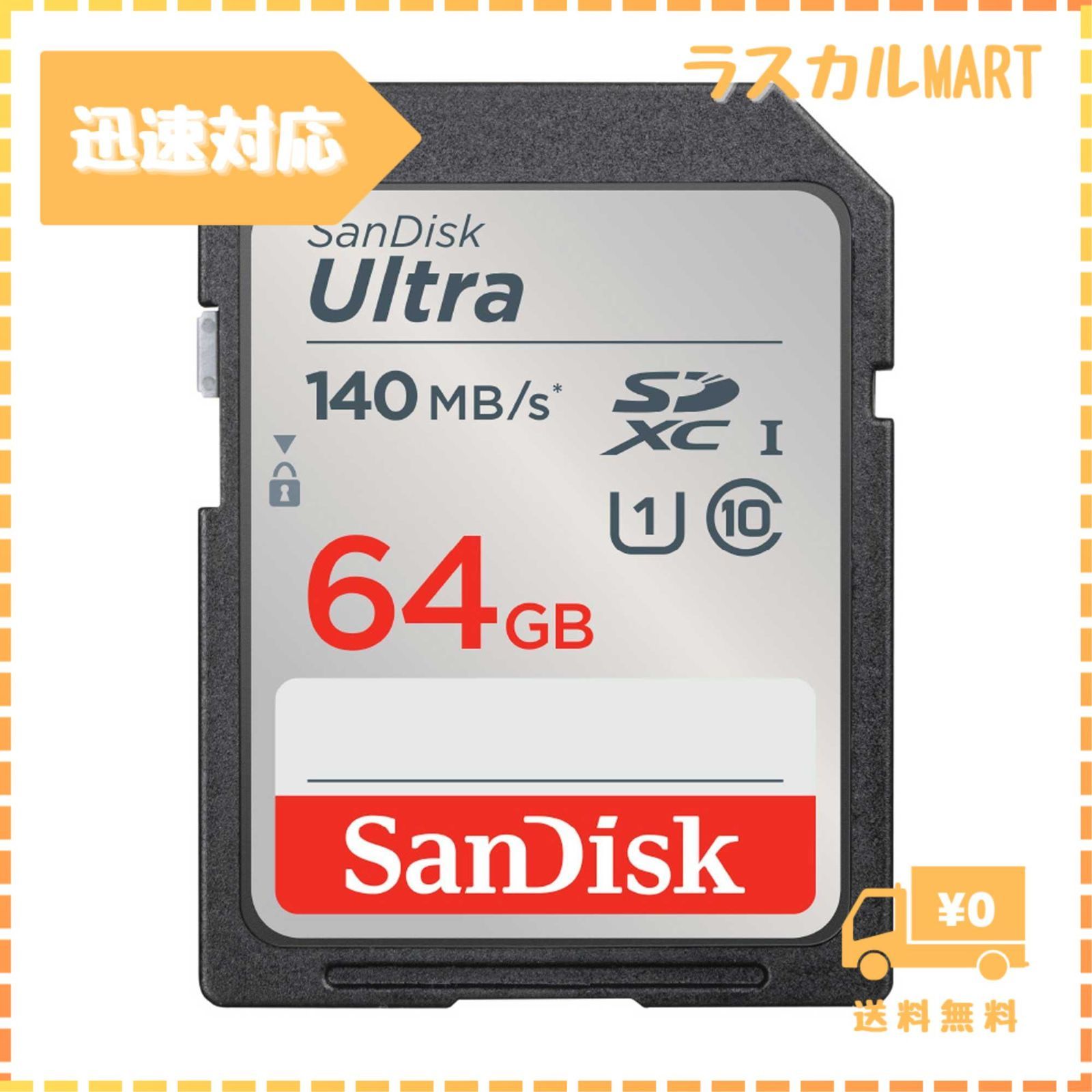 迅速対応

ラスカルMART

SanDisk
Ultra

140 MB/s*

SD XC I

1 10

64 GB

SanDisk

¥0

送料無料